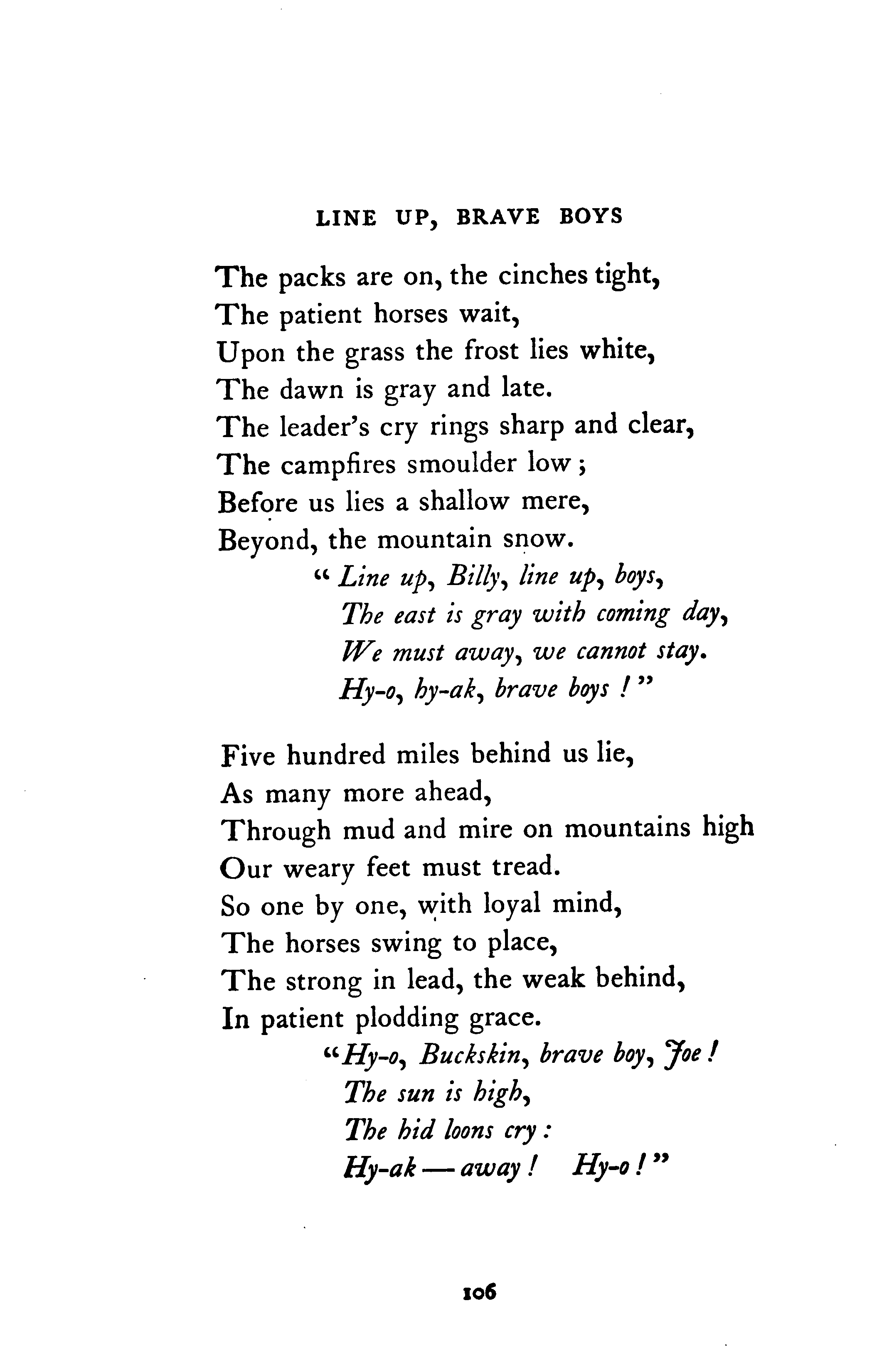 LINE UP, BRAVE BOYS

The packs are on, the cinches tight,
The patient horses wait,
Upon the grass the frost lies white,
The dawn is gray and late.
The leader's cry rings sharp and clear,
The campfires smoulder low;
Before us lies a shallow mere,
Beyond, the mountain snow.
"Line up, Billy, line up, boys,
The east is gray with coming day,
We must away, we cannot stay.
Hy-o, hy-ak, brave boys!"

Five hundred miles behind us lie,
As many more ahead,
Through mud and mire on mountains high
Our weary feet must tread.
So one by one, with loyal mind,
The horses swing to place,
The strong in lead, the weak behind,
In patient plodding grace.
"Hy-o, Buckskin, brave boy, Joe!
The sun is high,
The hid loons cry:
Hy-ak — away! Hy-o!"

106